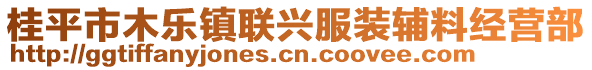 桂平市木乐镇联兴服装辅料经营部
http://ggtiffanyjones.cn.coovee.com